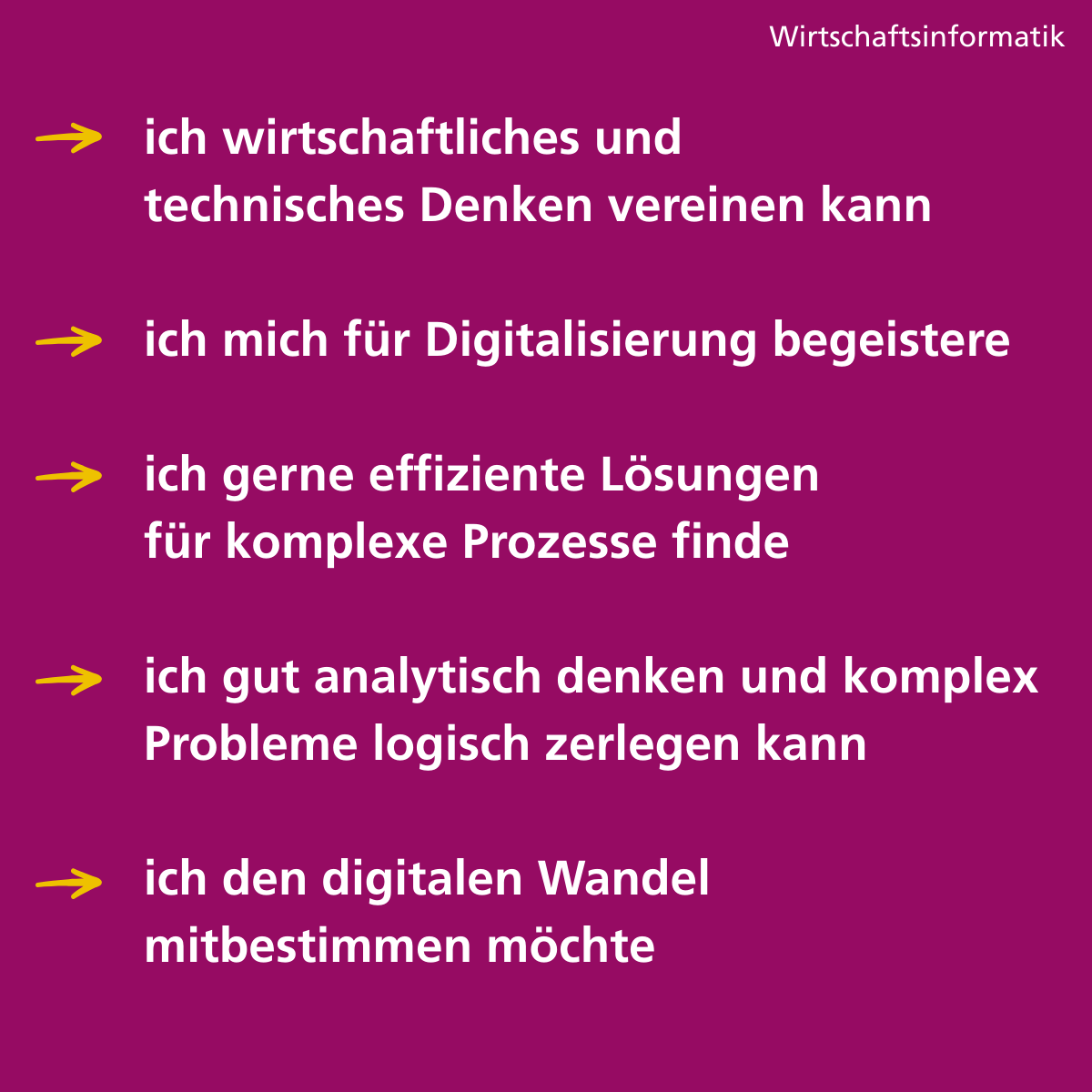 Wirtschaftsinformatik

→ ich wirtschaftliches und technisches Denken vereinen kann

→ ich mich für Digitalisierung begeistere

→ ich gerne effiziente Lösungen für komplexe Prozesse finde

→ ich gut analytisch denken und komplex Probleme logisch zerlegen kann

→ ich den digitalen Wandel mitbestimmen möchte